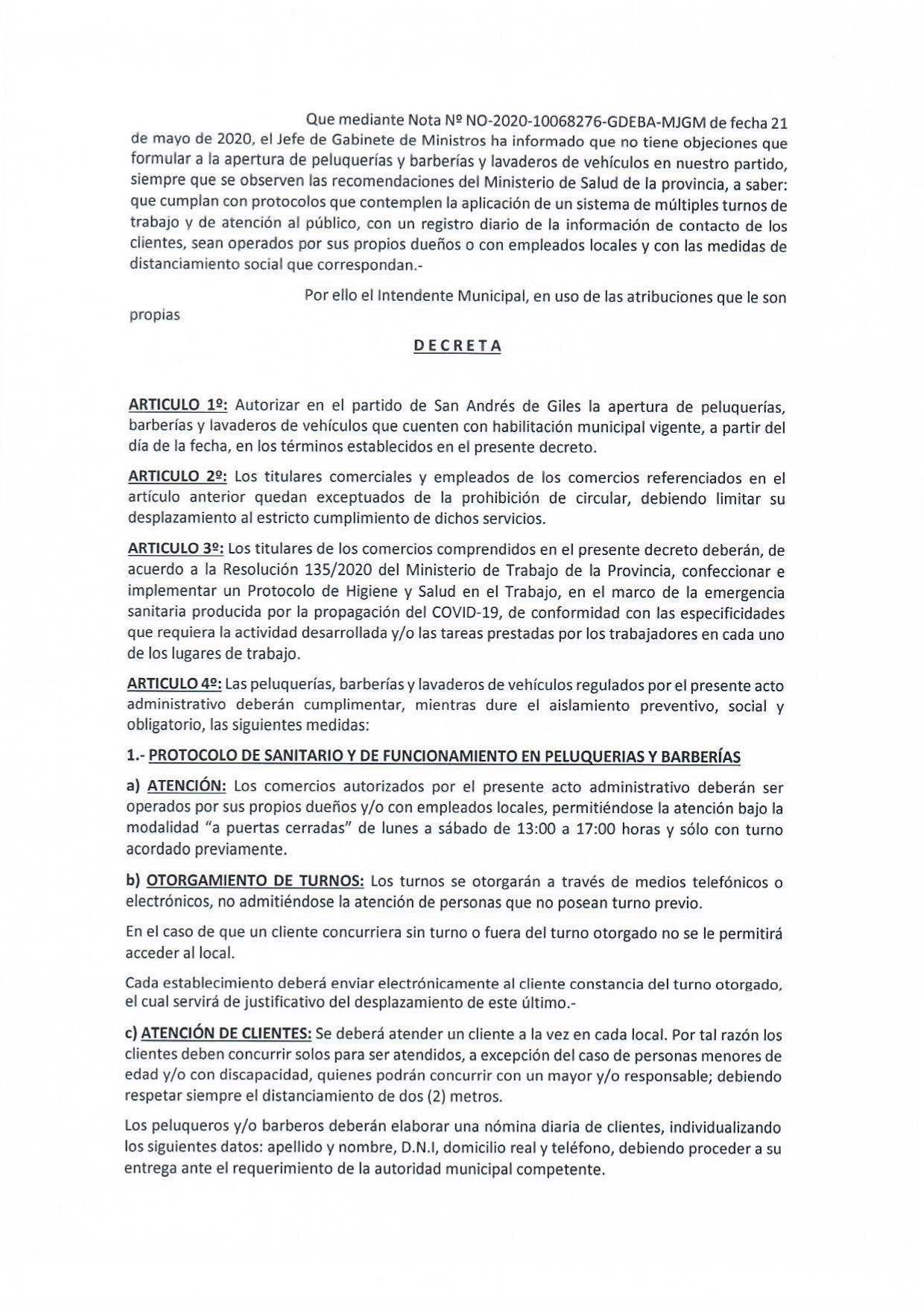 Que mediante Nota Nº NO-2020-10068276-GDEBA-MJGM de fecha 21 de mayo de 2020, el Jefe de Gabinete de Ministros ha informado que no tiene objeciones que formular a la apertura de peluquerías y barberías y lavaderos de vehículos en nuestro partido, siempre que se observen las recomendaciones del Ministerio de Salud de la provincia, a saber: que cumplan con protocolos que contemplen la aplicación de un sistema de múltiples turnos de trabajo y de atención al público, con un registro diario de la información de contacto de los clientes, sean operados por sus propios dueños o con empleados locales y con las medidas de distanciamiento social que correspondan.-

Por ello el Intendente Municipal, en uso de las atribuciones que le son propias

DECRETA

ARTICULO 1º: Autorizar en el partido de San Andrés de Giles la apertura de peluquerías, barberías y lavaderos de vehículos que cuenten con habilitación municipal vigente, a partir del día de la fecha, en los términos establecidos en el presente decreto.

ARTICULO 2º: Los titulares comerciales y empleados de los comercios referenciados en el artículo anterior quedan exceptuados de la prohibición de circular, debiendo limitar su desplazamiento al estricto cumplimiento de dichos servicios.

ARTICULO 3º: Los titulares de los comercios comprendidos en el presente decreto deberán, de acuerdo a la Resolución 135/2020 del Ministerio de Trabajo de la Provincia, confeccionar e implementar un Protocolo de Higiene y Salud en el Trabajo, en el marco de la emergencia sanitaria producida por la propagación del COVID-19, de conformidad con las especificidades que requiera la actividad desarrollada y/o las tareas prestadas por los trabajadores en cada uno de los lugares de trabajo.

ARTICULO 4º: Las peluquerías, barberías y lavaderos de vehículos regulados por el presente acto administrativo deberán cumplimentar, mientras dure el aislamiento preventivo, social y obligatorio, las siguientes medidas:

1.- PROTOCOLO DE SANITARIO Y DE FUNCIONAMIENTO EN PELUQUERIAS Y BARBERÍAS

a) ATENCIÓN: Los comercios autorizados por el presente acto administrativo deberán ser operados por sus propios dueños y/o con empleados locales, permitiéndose la atención bajo la modalidad "a puertas cerradas" de lunes a sábado de 13:00 a 17:00 horas y sólo con turno acordado previamente.

b) OTORGAMIENTO DE TURNOS: Los turnos se otorgarán a través de medios telefónicos o electrónicos, no admitiéndose la atención de personas que no posean turno previo.

En el caso de que un cliente concurriera sin turno o fuera del turno otorgado no se le permitirá acceder al local.

Cada establecimiento deberá enviar electrónicamente al cliente constancia del turno otorgado, el cual servirá de justificativo del desplazamiento de este último.-

c) ATENCIÓN DE CLIENTES: Se deberá atender un cliente a la vez en cada local. Por tal razón los clientes deben concurrir solos para ser atendidos, a excepción del caso de personas menores de edad y/o con discapacidad, quienes podrán concurrir con un mayor y/o responsable; debiendo respetar siempre el distanciamiento de dos (2) metros.

Los peluqueros y/o barberos deberán elaborar una nómina diaria de clientes, individualizando los siguientes datos: apellido y nombre, D.N.I, domicilio real y teléfono, debiendo proceder a su entrega ante el requerimiento de la autoridad municipal competente.